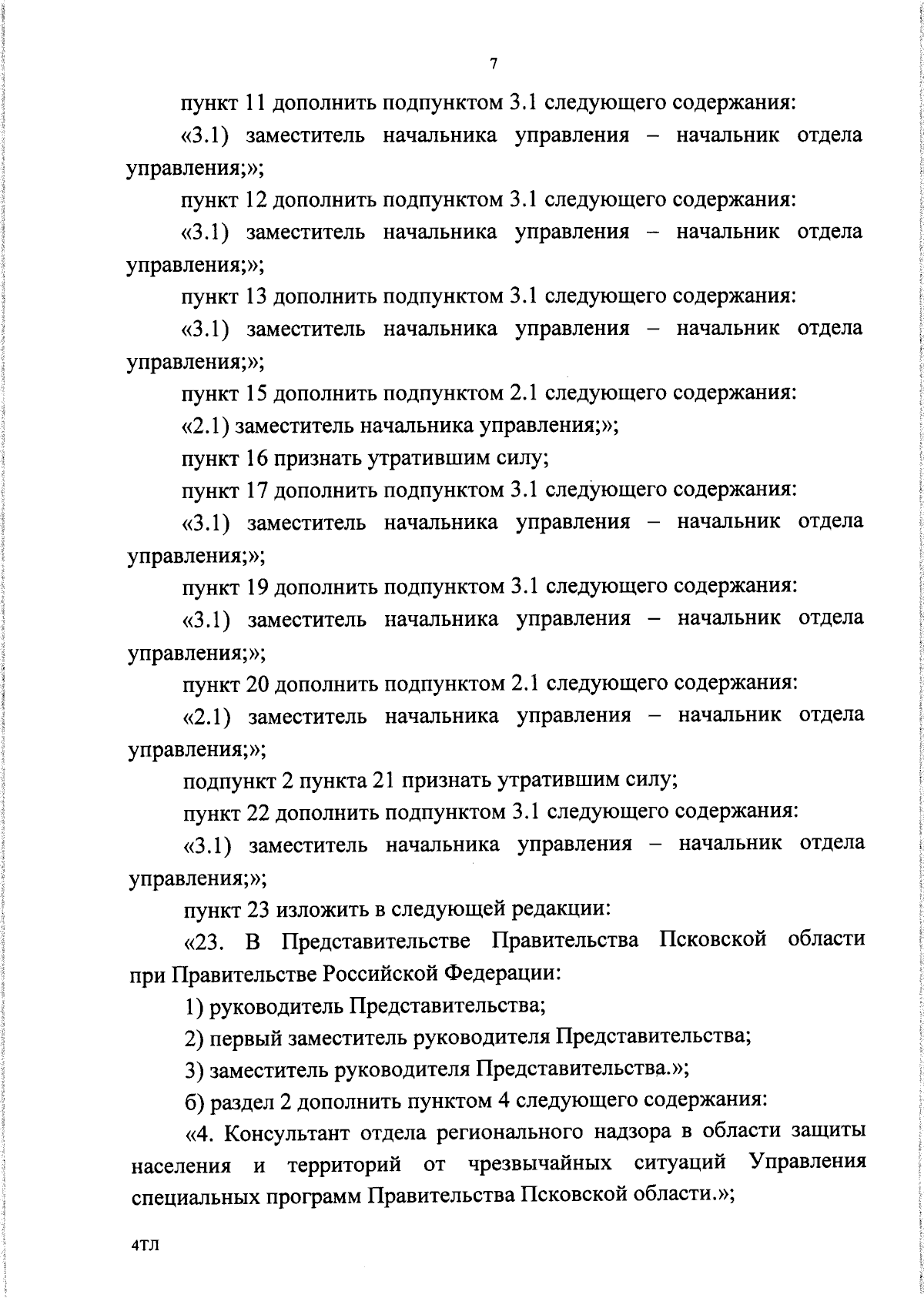 7

пункт 11 дополнить подпунктом 3.1 следующего содержания:

«3.1) заместитель начальника управления – начальник отдела управления;»;

пункт 12 дополнить подпунктом 3.1 следующего содержания:

«3.1) заместитель начальника управления – начальник отдела управления;»;

пункт 13 дополнить подпунктом 3.1 следующего содержания:

«3.1) заместитель начальника управления – начальник отдела управления;»;

пункт 15 дополнить подпунктом 2.1 следующего содержания:

«2.1) заместитель начальника управления;»;

пункт 16 признать утратившим силу;

пункт 17 дополнить подпунктом 3.1 следующего содержания:

«3.1) заместитель начальника управления – начальник отдела управления;»;

пункт 19 дополнить подпунктом 3.1 следующего содержания:

«3.1) заместитель начальника управления – начальник отдела управления;»;

пункт 20 дополнить подпунктом 2.1 следующего содержания:

«2.1) заместитель начальника управления – начальник отдела управления;»;

подпункт 2 пункта 21 признать утратившим силу;

пункт 22 дополнить подпунктом 3.1 следующего содержания:

«3.1) заместитель начальника управления – начальник отдела управления;»;

пункт 23 изложить в следующей редакции:

«23. В Представительстве Правительства Псковской области при Правительстве Российской Федерации:

1) руководитель Представительства;

2) первый заместитель руководителя Представительства;

3) заместитель руководителя Представительства.»;

б) раздел 2 дополнить пунктом 4 следующего содержания:

«4. Консультант отдела регионального надзора в области защиты населения и территорий от чрезвычайных ситуаций Управления специальных программ Правительства Псковской области.»;

4ТЛ